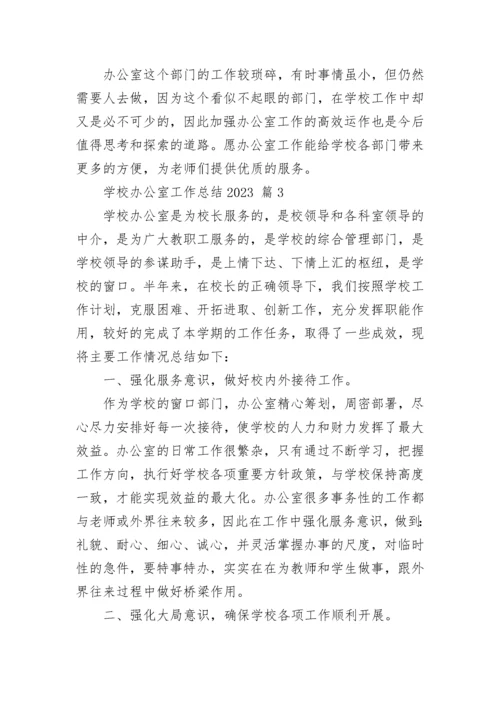 办公室这个部门的工作较琐碎，有时事情虽小，但仍然需要人去做，因为这个看似不起眼的部门，在学校工作中却又是必不可少的，因此加强办公室工作的高效运作也是今后值得思考和探索的道路。愿办公室工作能给学校各部门带来更多的方便，为老师们提供优质的服务。

学校办公室工作总结2023 篇3

学校办公室是为校长服务的，是校领导和各科室领导的中介，是为广大教职工服务的，是学校的综合管理部门，是学校领导的参谋助手，是上情下达、下情上汇的枢纽，是学校的窗口。半年来，在校长的正确领导下，我们按照学校工作计划，克服困难、开拓进取、创新工作，充分发挥职能作用，较好的完成了本学期的工作任务，取得了一些成效，现将主要工作情况总结如下：

一、强化服务意识，做好校内外接待工作。

作为学校的窗口部门，办公室精心筹划，周密部署，尽心尽力安排好每一次接待，使学校的人力和财力发挥了最大效益。办公室的日常工作很繁杂，只有通过不断学习，把握工作方向，执行好学校各项重要方针政策，与学校保持高度一致，才能实现效益的最大化。办公室很多事务性的工作都与老师或外界往来较多，因此在工作中强化服务意识，做到：礼貌、耐心、细心、诚心，并灵活掌握办事的尺度，对临时性的急件，要特事特办，实实在在为教师和学生做事，跟外界往来过程中做好桥梁作用。

二、强化大局意识，确保学校各项工作顺利开展。